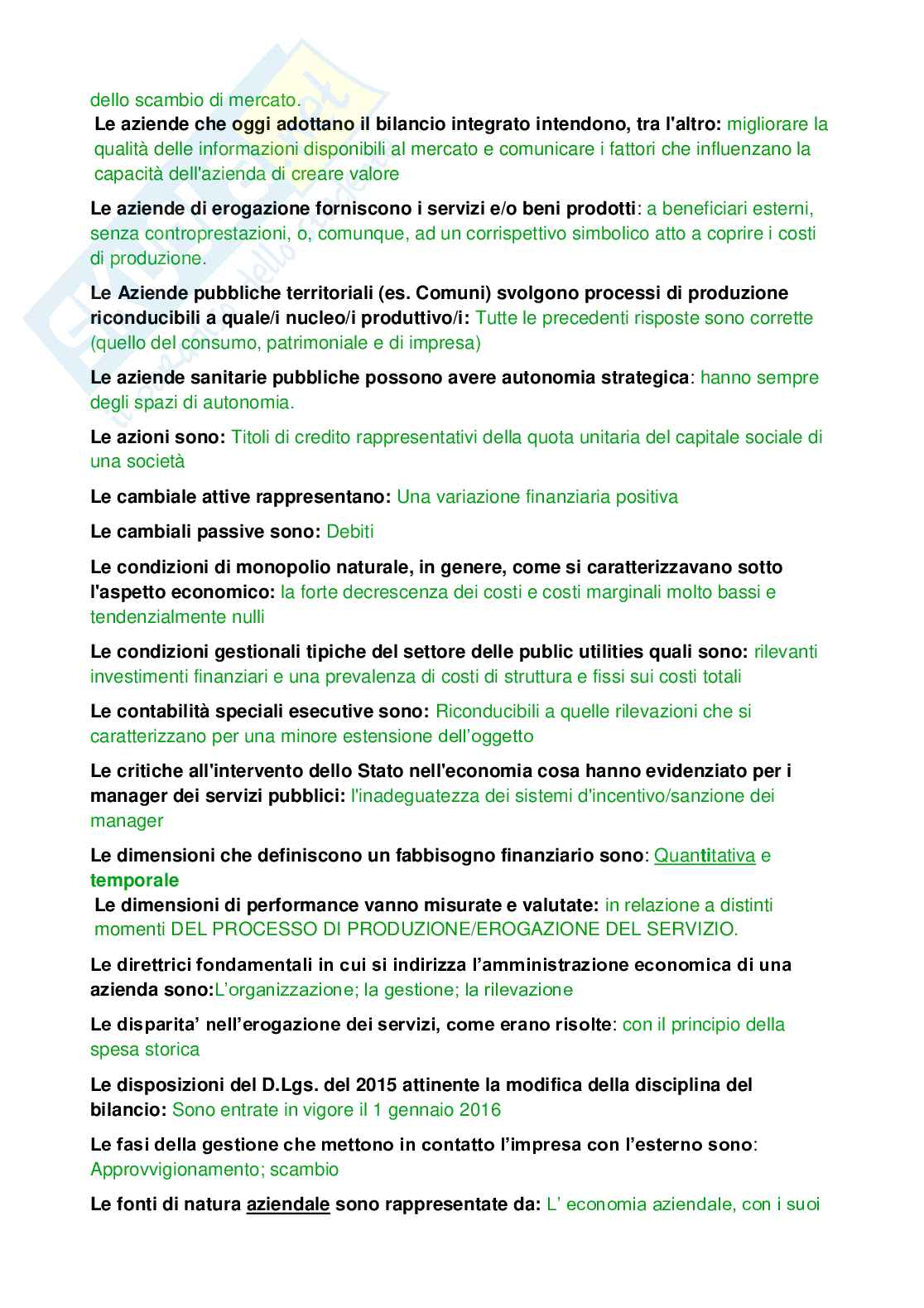 dello scambio di mercato.

Le aziende che oggi adottano il bilancio integrato intendono, tra l'altro: migliorare la qualità delle informazioni disponibili al mercato e comunicare i fattori che influenzano la capacità dell'azienda di creare valore

Le aziende di erogazione forniscono i servizi e/o beni prodotti: a beneficiari esterni, senza controprestazioni, o, comunque, ad un corrispettivo simbolico atto a coprire i costi di produzione.

Le Aziende pubbliche territoriali (es. Comuni) svolgono processi di produzione riconducibili a quale/i nucleo/i produttivo/i: Tutte le precedenti risposte sono corrette (quello del consumo, patrimoniale e di impresa)

Le aziende sanitarie pubbliche possono avere autonomia strategica: hanno sempre degli spazi di autonomia.

Le azioni sono: Titoli di credito rappresentativi della quota unitaria del capitale sociale di una società

Le cambiale attive rappresentano: Una variazione finanziaria positiva

Le cambiali passive sono: Debiti

Le condizioni di monopolio naturale, in genere, come si caratterizzavano sotto l'aspetto economico: la forte decrescenza dei costi e costi marginali molto bassi e tendenzialmente nulli

Le condizioni gestionali tipiche del settore delle public utilities quali sono: rilevanti investimenti finanziari e una prevalenza di costi di struttura e fissi sui costi totali

Le contabilità speciali esecutive sono: Riconducibili a quelle rilevazioni che si caratterizzano per una minore estensione dell'oggetto

Le critiche all'intervento dello Stato nell'economia cosa hanno evidenziato per i manager dei servizi pubblici: l'inadeguatezza dei sistemi d'incentivo/sanzione dei manager

Le dimensioni che definiscono un fabbisogno finanziario sono: Quantitativa e temporale

Le dimensioni di performance vanno misurate e valutate: in relazione a distinti momenti DEL PROCESSO DI PRODUZIONE/EROGAZIONE DEL SERVIZIO.

Le direttrici fondamentali in cui si indirizza l'amministrazione economica di una azienda sono:L'organizzazione; la gestione; la rilevazione

Le disparita' nell'erogazione dei servizi, come erano risolte: con il principio della spesa storica

Le disposizioni del D.Lgs. del 2015 attinente la modifica della disciplina del bilancio: Sono entrate in vigore il 1 gennaio 2016

Le fasi della gestione che mettono in contatto l'impresa con l'esterno sono: Approvvigionamento; scambio

Le fonti di natura aziendale sono rappresentate da: L' economia aziendale, con i suoi